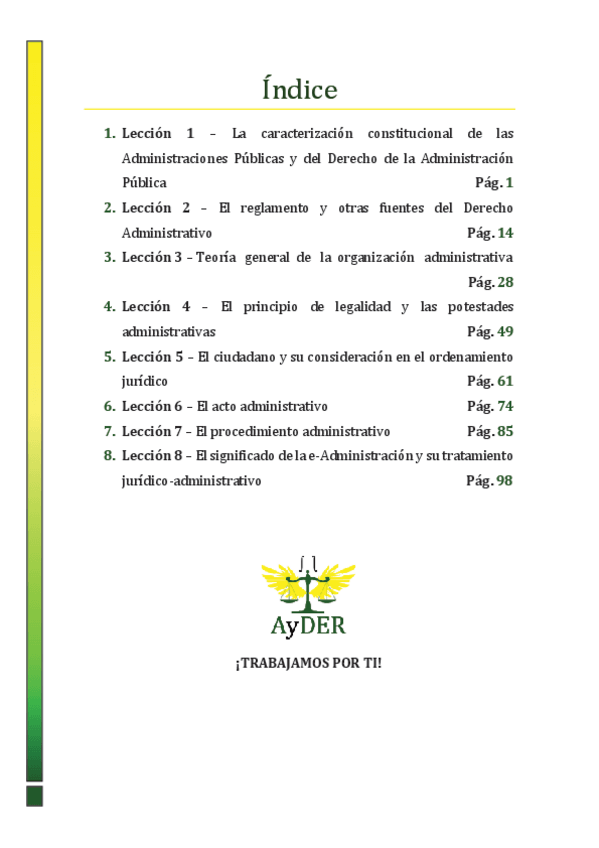 Índice

1. Lección 1 – La caracterización constitucional de las Administraciones Públicas y del Derecho de la Administración Pública Pág. 1
2. Lección 2 – El reglamento y otras fuentes del Derecho Administrativo Pág. 14
3. Lección 3 – Teoría general de la organización administrativa Pág. 28
4. Lección 4 – El principio de legalidad y las potestades administrativas Pág. 49
5. Lección 5 – El ciudadano y su consideración en el ordenamiento jurídico Pág. 61
6. Lección 6 – El acto administrativo Pág. 74
7. Lección 7 – El procedimiento administrativo Pág. 85
8. Lección 8 – El significado de la e-Administración y su tratamiento jurídico-administrativo Pág. 98

AyDER

¡TRABAJAMOS POR TI!